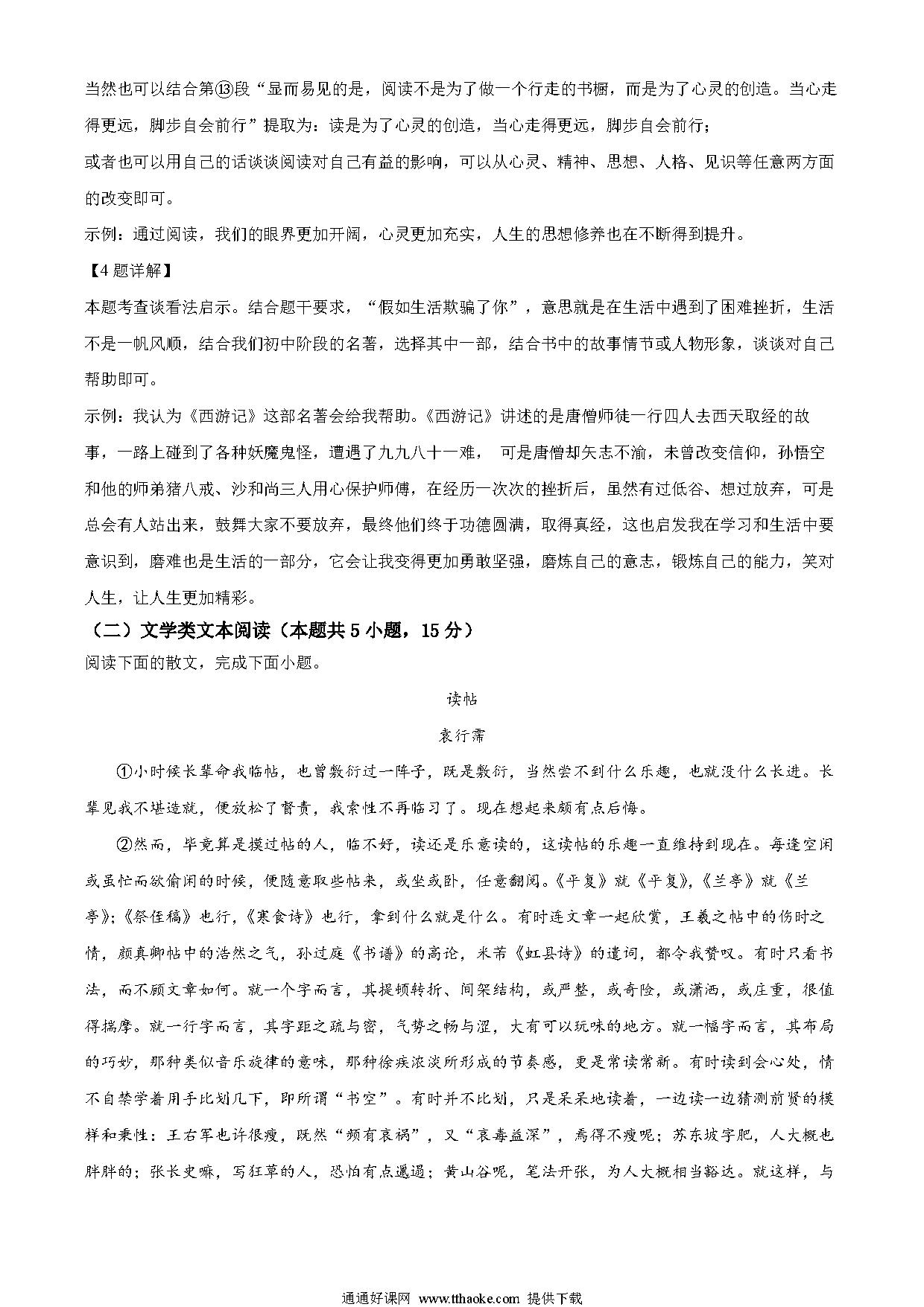 当然也可以结合第⑬段“显而易见的是，阅读不是为了做一个行走的书橱，而是为了心灵的创造。当心走得更远，脚步自会前行”提取为：读是为了心灵的创造，当心走得更远，脚步自会前行；

或者也可以用自己的话谈谈阅读对自己有益的影响，可以从心灵、精神、思想、人格、见识等任意两方面的改变即可。

示例：通过阅读，我们的眼界更加开阔，心灵更加充实，人生的思想修养也在不断得到提升。

【4题详解】

本题考查谈看法启示。结合题干要求，“假如生活欺骗了你”，意思就是在生活中遇到了困难挫折，生活不是一帆风顺，结合我们初中阶段的名著，选择其中一部，结合书中的故事情节或人物形象，谈谈对自己帮助即可。

示例：我认为《西游记》这部名著会给我帮助。《西游记》讲述的是唐僧师徒一行四人去西天取经的故事，一路上碰到了各种妖魔鬼怪，遭遇了九九八十一难， 可是唐僧却矢志不渝，未曾改变信仰，孙悟空和他的师弟猪八戒、沙和尚三人用心保护师傅，在经历一次次的挫折后，虽然有过低谷、想过放弃，可是总会有人站出来，鼓舞大家不要放弃，最终他们终于功德圆满，取得真经，这也启发我在学习和生活中要意识到，磨难也是生活的一部分，它会让我变得更加勇敢坚强，磨炼自己的意志，锻炼自己的能力，笑对人生，让人生更加精彩。

（二）文学类文本阅读（本题共5小题，15分）

阅读下面的散文，完成下面小题。

读帖

袁行霈

①小时候长辈命我临帖，也曾敷衍过一阵子，既是敷衍，当然尝不到什么乐趣，也就没什么长进。长辈见我不堪造就，便放松了督责，我索性不再临习了。现在想起来颇有点后悔。

②然而，毕竟算是摸过帖的人，临不好，读还是乐意读的，这读帖的乐趣一直维持到现在。每逢空闲或虽忙而欲偷闲的时候，便随意取些帖来，或坐或卧，任意翻阅。《平复》就《平复》，《兰亭》就《兰亭》；《祭侄稿》也行，《寒食诗》也行，拿到什么就是什么。有时连文章一起欣赏，王羲之帖中的伤时之情，颜真卿帖中的浩然之气，孙过庭《书谱》的高论，米芾《虹县诗》的遣词，都令我赞叹。有时只看书法，而不顾文章如何。就一个字而言，其提顿转折、间架结构，或严整，或奇险，或潇洒，或庄重，很值得揣摩。就一行字而言，其字距之疏与密，气势之畅与涩，大有可以玩味的地方。就一幅字而言，其布局的巧妙，那种类似音乐旋律的意味，那种徐疾浓淡所形成的节奏感，更是常读常新。有时读到会心处，情不自禁学着用手比划几下，即所谓“书空”。有时并不比划，只是呆呆地读着，一边读一边猜测前贤的模样和秉性：王右军也许很瘦，既然“频有哀祸”，又“哀毒益深”，焉得不瘦呢；苏东坡字肥，人大概也胖胖的；张长史嘛，写狂草的人，恐怕有点邋遢；黄山谷呢，笔法开张，为人大概相当豁达。就这样，与

通通好课网 www.tthaoke.com 提供下载